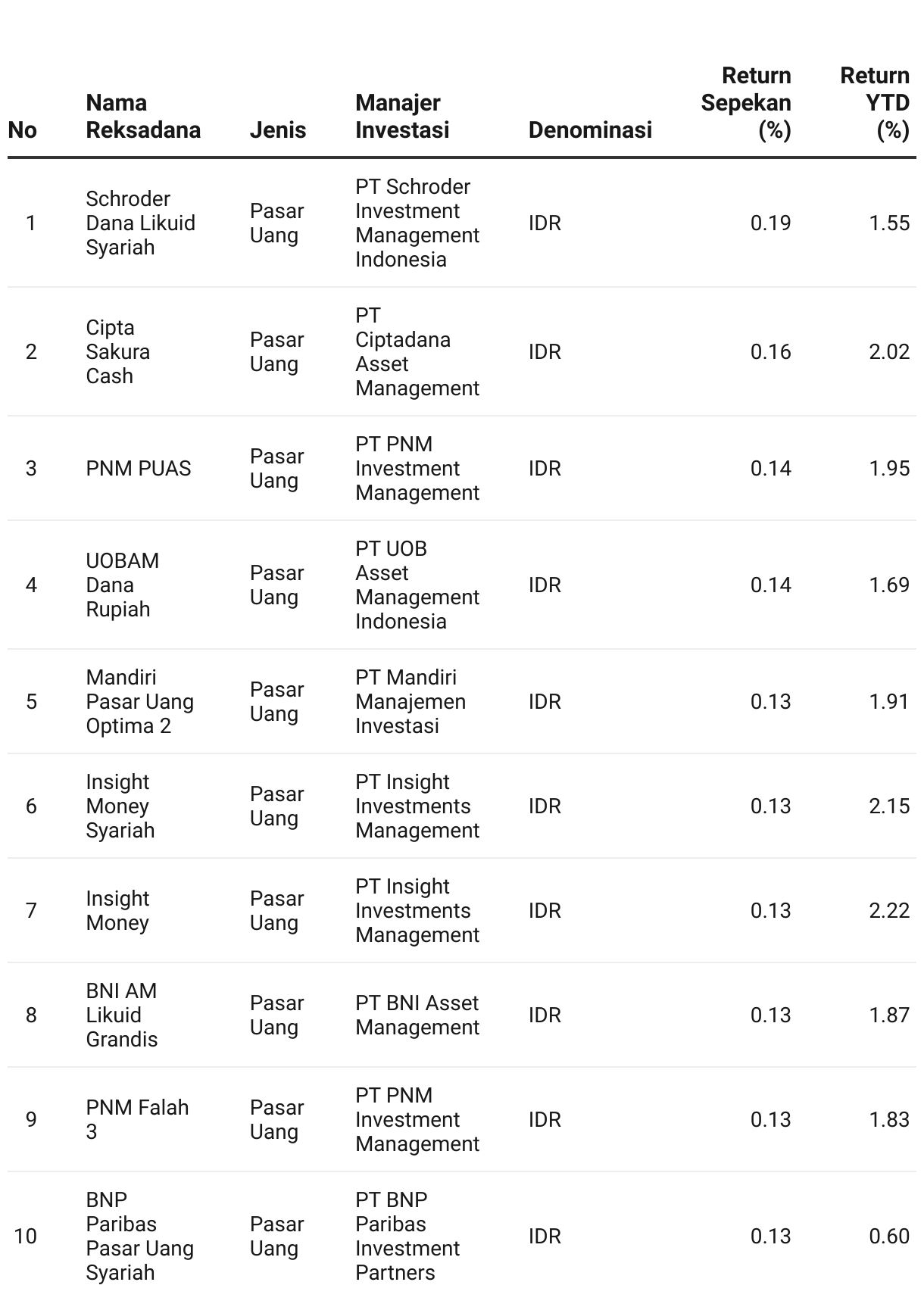 | No | Nama Reksadana | Jenis | Manajer Investasi | Denominasi | Return Sepekan (%) | Return YTD (%) |
|---|---|---|---|---|---|---|
| 1 | Schroder Dana Likuid Syariah | Pasar Uang | PT Schroder Investment Management Indonesia | IDR | 0.19 | 1.55 |
| 2 | Cipta Sakura Cash | Pasar Uang | PT Ciptadana Asset Management | IDR | 0.16 | 2.02 |
| 3 | PNM PUAS | Pasar Uang | PT PNM Investment Management | IDR | 0.14 | 1.95 |
| 4 | UOBAM Dana Rupiah | Pasar Uang | PT UOB Asset Management Indonesia | IDR | 0.14 | 1.69 |
| 5 | Mandiri Pasar Uang Optima 2 | Pasar Uang | PT Mandiri Manajemen Investasi | IDR | 0.13 | 1.91 |
| 6 | Insight Money Syariah | Pasar Uang | PT Insight Investments Management | IDR | 0.13 | 2.15 |
| 7 | Insight Money | Pasar Uang | PT Insight Investments Management | IDR | 0.13 | 2.22 |
| 8 | BNI AM Likuid Grandis | Pasar Uang | PT BNI Asset Management | IDR | 0.13 | 1.87 |
| 9 | PNM Falah 3 | Pasar Uang | PT PNM Investment Management | IDR | 0.13 | 1.83 |
| 10 | BNP Paribas Pasar Uang Syariah | Pasar Uang | PT BNP Paribas Investment Partners | IDR | 0.13 | 0.60 |